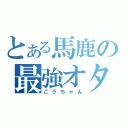 とある馬鹿の
最強オタ
こうちゃん